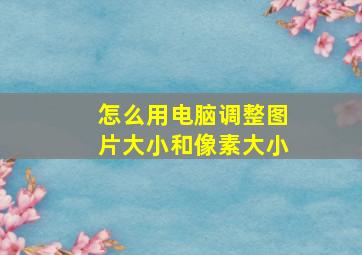 怎么用电脑调整图片大小和像素大小